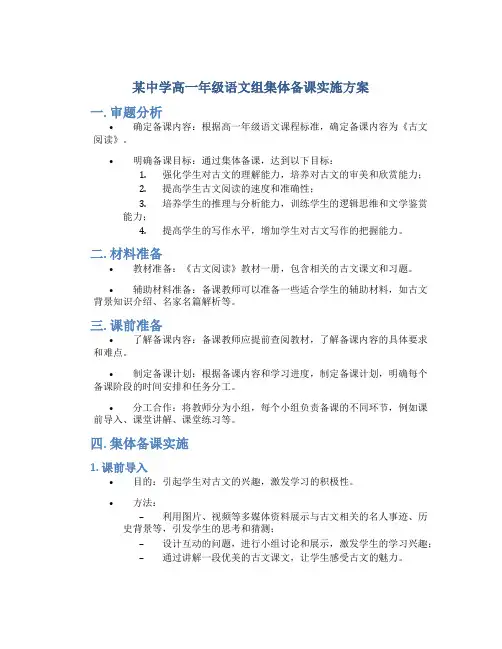 某中学高一年级语文组集体备课实施方案

一. 审题分析

• 确定备课内容：根据高一年级语文课程标准，确定备课内容为《古文阅读》。

• 明确备课目标：通过集体备课，达到以下目标：

1. 强化学生对古文的理解能力，培养对古文的审美和欣赏能力；
2. 提高学生古文阅读的速度和准确性；
3. 培养学生的推理与分析能力，训练学生的逻辑思维和文学鉴赏能力；
4. 提高学生的写作水平，增加学生对古文写作的把握能力。

二. 材料准备

• 教材准备：《古文阅读》教材一册，包含相关的古文课文和习题。

• 辅助材料准备：备课教师可以准备一些适合学生的辅助材料，如古文背景知识介绍、名家名篇解析等。

三. 课前准备

• 了解备课内容：备课教师应提前查阅教材，了解备课内容的具体要求和难点。

• 制定备课计划：根据备课内容和学习进度，制定备课计划，明确每个备课阶段的时间安排和任务分工。

• 分工合作：将教师分为小组，每个小组负责备课的不同环节，例如课前导入、课堂讲解、课堂练习等。

四. 集体备课实施

1. 课前导入

• 目的：引起学生对古文的兴趣，激发学习的积极性。

• 方法：

– 利用图片、视频等多媒体资料展示与古文相关的名人事迹、历史背景等，引发学生的思考和猜测；
– 设计互动的问题，进行小组讨论和展示，激发学生的学习兴趣；
– 通过讲解一段优美的古文课文，让学生感受古文的魅力。